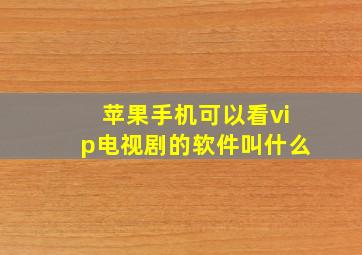 苹果手机可以看vip电视剧的软件叫什么